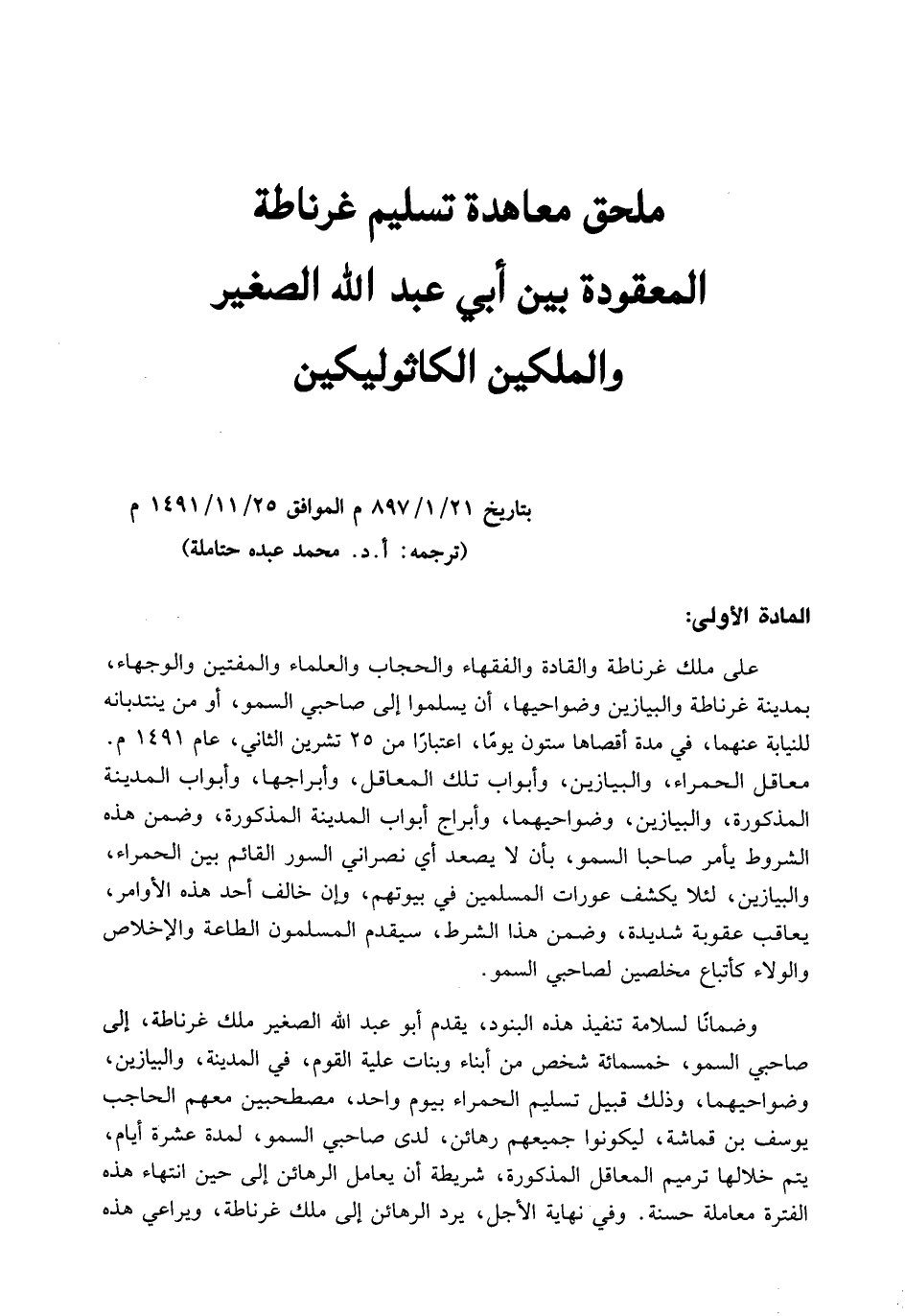 ملحق معاهدة تسليم غرناطة
المعقودة بين أبي عبد الله الصغير
والملكين الكاثوليكين

بتاريخ ٨٩٧/١/٢١ م الموافق ١٤٩١/١١/٢٥ م
(ترجمه: أ.د. محمد عبده حتاملة)

المادة الأولى:

على ملك غرناطة والقادة والفقهاء والحجاب والعلماء والمفتين والوجهاء، بمدينة غرناطة والبيازين وضواحيها، أن يسلموا إلى صاحبي السمو، أو من ينتدبانه للنيابة عنهما، في مدة أقصاها ستون يومًا، اعتبارًا من ٢٥ تشرين الثاني، عام ١٤٩١ م. معاقل الحمراء، والبيازين، وأبواب تلك المعاقل، وأبراجها، وأبواب المدينة المذكورة، والبيازين، وضواحيهما، وأبراج أبواب المدينة المذكورة، وضمن هذه الشروط يأمر صاحبا السمو، بأن لا يصعد أي نصراني السور القائم بين الحمراء، والبيازين، لئلا يكشف عورات المسلمين في بيوتهم، وإن خالف أحد هذه الأوامر، يعاقب عقوبة شديدة، وضمن هذا الشرط، سيقدم المسلمون الطاعة والإخلاص والولاء كأتباع مخلصين لصاحبي السمو.

وضمانًا لسلامة تنفيذ هذه البنود، يقدم أبو عبد الله الصغير ملك غرناطة، إلى صاحبي السمو، خمسمائة شخص من أبناء وبنات علية القوم، في المدينة، والبيازين، وضواحيهما، وذلك قبيل تسليم الحمراء بيوم واحد، مصطحبين معهم الحاجب يوسف بن قماشة، ليكونوا جميعهم رهائن، لدى صاحبي السمو، لمدة عشرة أيام، يتم خلالها ترميم المعاقل المذكورة، شريطة أن يعامل الرهائن إلى حين انتهاء هذه الفترة معاملة حسنة. وفي نهاية الأجل، يرد الرهائن إلى ملك غرناطة، ويراعي هذه